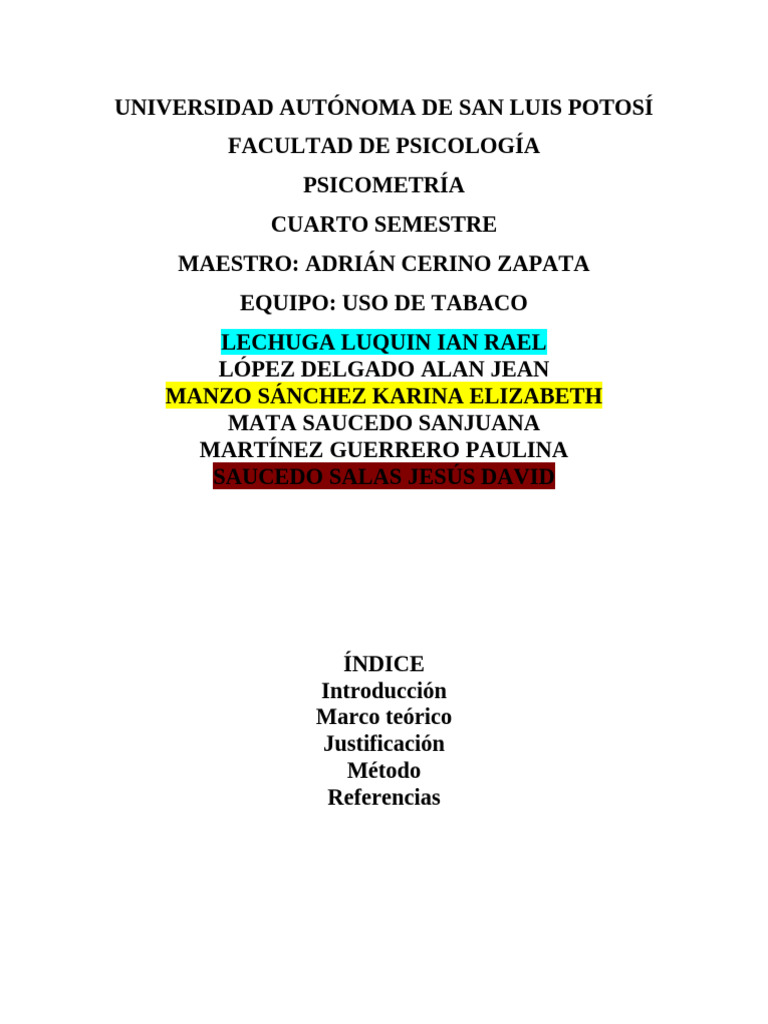 UNIVERSIDAD AUTÓNOMA DE SAN LUIS POTOSÍ

FACULTAD DE PSICOLOGÍA

PSICOMETRÍA

CUARTO SEMESTRE

MAESTRO: ADRIÁN CERINO ZAPATA

EQUIPO: USO DE TABACO

LECHUGA LUQUIN IAN RAEL
LÓPEZ DELGADO ALAN JEAN
MANZO SÁNCHEZ KARINA ELIZABETH
MATA SAUCEDO SANJUANA
MARTÍNEZ GUERRERO PAULINA
SAUCEDO SALAS JESÚS DAVID

ÍNDICE
Introducción
Marco teórico
Justificación
Método
Referencias